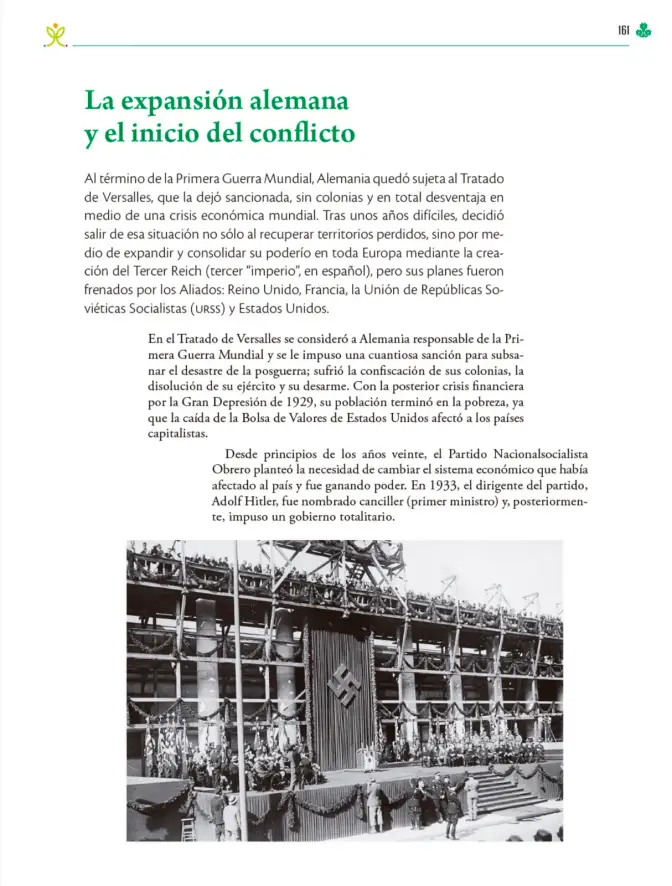 161

La expansión alemana
y el inicio del conflicto

Al término de la Primera Guerra Mundial, Alemania quedó sujeta al Tratado de Versalles, que la dejó sancionada, sin colonias y en total desventaja en medio de una crisis económica mundial. Tras unos años difíciles, decidió salir de esa situación no sólo al recuperar territorios perdidos, sino por medio de expandir y consolidar su poderío en toda Europa mediante la creación del Tercer Reich (tercer "imperio", en español), pero sus planes fueron frenados por los Aliados: Reino Unido, Francia, la Unión de Repúblicas Soviéticas Socialistas (URSS) y Estados Unidos.

En el Tratado de Versalles se consideró a Alemania responsable de la Primera Guerra Mundial y se le impuso una cuantiosa sanción para subsanar el desastre de la posguerra; sufrió la confiscación de sus colonias, la disolución de su ejército y su desarme. Con la posterior crisis financiera por la Gran Depresión de 1929, su población terminó en la pobreza, ya que la caída de la Bolsa de Valores de Estados Unidos afectó a los países capitalistas.

Desde principios de los años veinte, el Partido Nacionalsocialista Obrero planteó la necesidad de cambiar el sistema económico que había afectado al país y fue ganando poder. En 1933, el dirigente del partido, Adolf Hitler, fue nombrado canciller (primer ministro) y, posteriormente, impuso un gobierno totalitario.